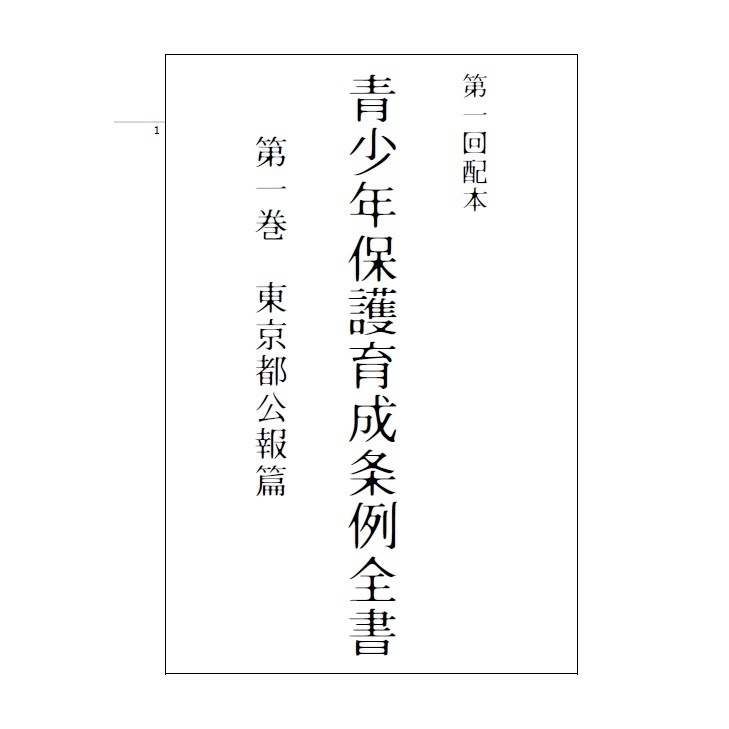 1

第一回配本

青少年保護育成条例全書

第一巻　東京都公報篇